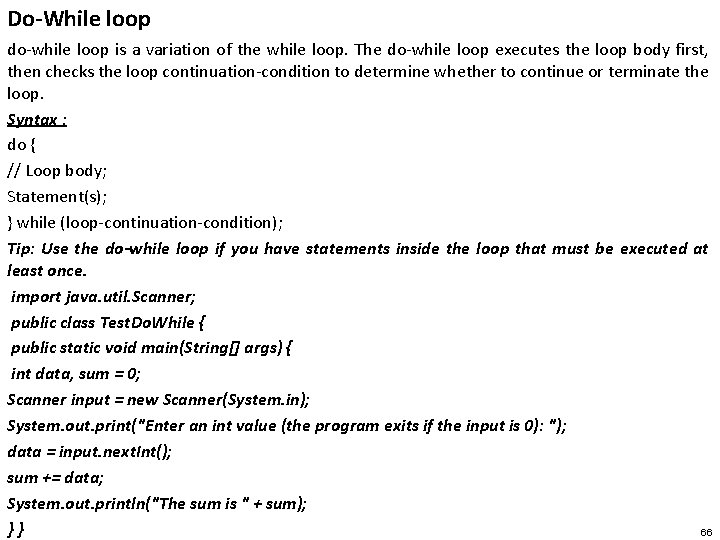 Do-While loop

do-while loop is a variation of the while loop. The do-while loop executes the loop body first, then checks the loop continuation-condition to determine whether to continue or terminate the loop.

Syntax :

do {
// Loop body;
Statement(s);
} while (loop-continuation-condition);

Tip: Use the do-while loop if you have statements inside the loop that must be executed at least once.

import java.util.Scanner;
public class TestDoWhile {
public static void main(String[] args) {
int data, sum = 0;
Scanner input = new Scanner(System.in);
System.out.print("Enter an int value (the program exits if the input is 0): ");
data = input.nextInt();
sum += data;
System.out.println("The sum is " + sum);
} }

66